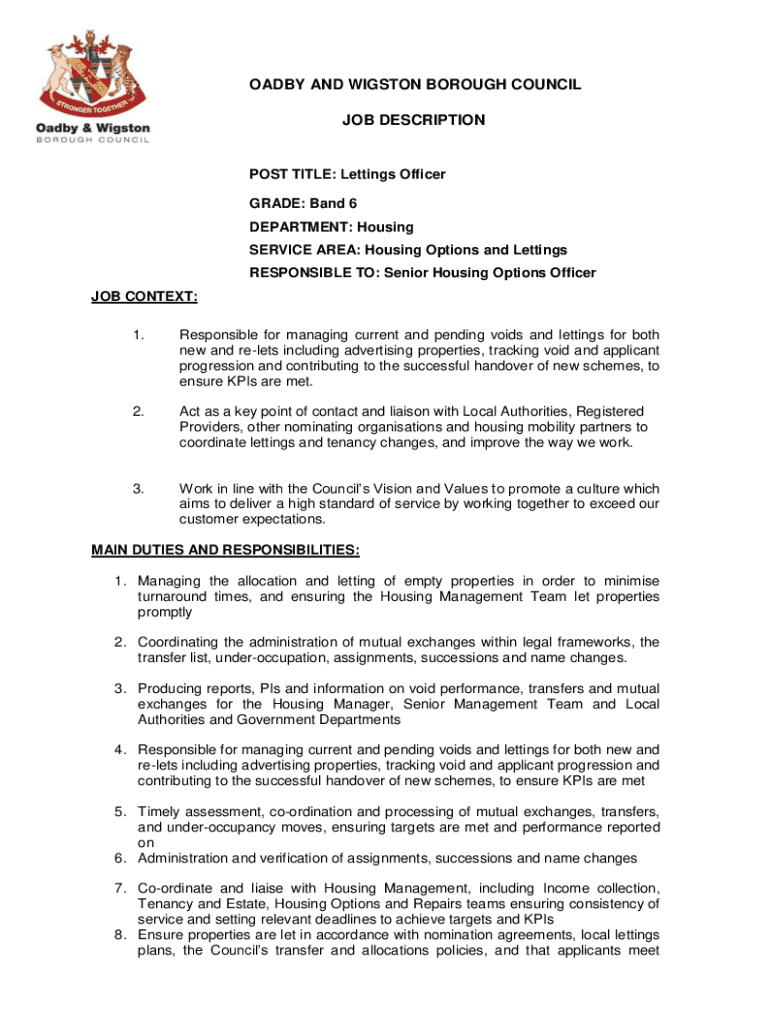 STRONGER TOGETHER
Oadby & Wigston
BOROUGH COUNCIL

OADBY AND WIGSTON BOROUGH COUNCIL

JOB DESCRIPTION

POST TITLE: Lettings Officer

GRADE: Band 6

DEPARTMENT: Housing

SERVICE AREA: Housing Options and Lettings

RESPONSIBLE TO: Senior Housing Options Officer

JOB CONTEXT:

1. Responsible for managing current and pending voids and lettings for both new and re-lets including advertising properties, tracking void and applicant progression and contributing to the successful handover of new schemes, to ensure KPIs are met.

2. Act as a key point of contact and liaison with Local Authorities, Registered Providers, other nominating organisations and housing mobility partners to coordinate lettings and tenancy changes, and improve the way we work.

3. Work in line with the Council's Vision and Values to promote a culture which aims to deliver a high standard of service by working together to exceed our customer expectations.

MAIN DUTIES AND RESPONSIBILITIES:

1. Managing the allocation and letting of empty properties in order to minimise turnaround times, and ensuring the Housing Management Team let properties promptly

2. Coordinating the administration of mutual exchanges within legal frameworks, the transfer list, under-occupation, assignments, successions and name changes.

3. Producing reports, PIs and information on void performance, transfers and mutual exchanges for the Housing Manager, Senior Management Team and Local Authorities and Government Departments

4. Responsible for managing current and pending voids and lettings for both new and re-lets including advertising properties, tracking void and applicant progression and contributing to the successful handover of new schemes, to ensure KPIs are met

5. Timely assessment, co-ordination and processing of mutual exchanges, transfers, and under-occupancy moves, ensuring targets are met and performance reported on
6. Administration and verification of assignments, successions and name changes

7. Co-ordinate and liaise with Housing Management, including Income collection, Tenancy and Estate, Housing Options and Repairs teams ensuring consistency of service and setting relevant deadlines to achieve targets and KPIs
8. Ensure properties are let in accordance with nomination agreements, local lettings plans, the Council's transfer and allocations policies, and that applicants meet